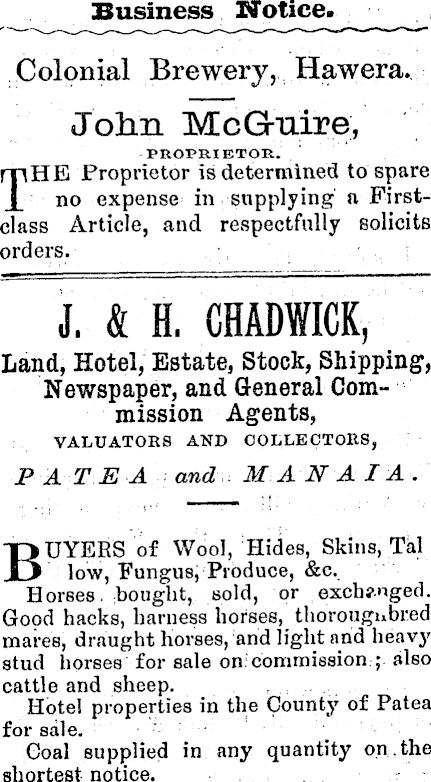 Business Notice.

Colonial Brewery, Hawera.

John McGuire,

PROPRIETOR.

THE Proprietor is determined to spare no expense in supplying a First-class Article, and respectfully solicits orders.

J. & H. CHADWICK,

Land, Hotel, Estate, Stock, Shipping, Newspaper, and General Commission Agents,

VALUATORS AND COLLECTORS,

PATEA and MANAIA.

BUYERS of Wool, Hides, Skins, Tallow, Fungus, Produce, &c.

Horses bought, sold, or exchanged. Good hacks, harness horses, thoroughbred mares, draught horses, and light and heavy stud horses for sale on commission; also cattle and sheep.

Hotel properties in the County of Patea for sale.

Coal supplied in any quantity on the shortest notice.